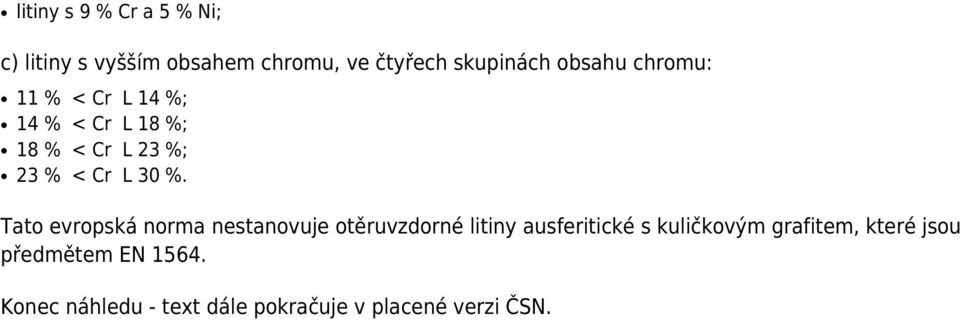 • litiny s 9 % Cr a 5 % Ni;

c) litiny s vyšším obsahem chromu, ve čtyřech skupinách obsahu chromu:

• 11 % < Cr L 14 %;
• 14 % < Cr L 18 %;
• 18 % < Cr L 23 %;
• 23 % < Cr L 30 %.

Tato evropská norma nestanovuje otěruvzdorné litiny ausferitické s kuličkovým grafitem, které jsou předmětem EN 1564.

Konec náhledu - text dále pokračuje v placené verzi ČSN.